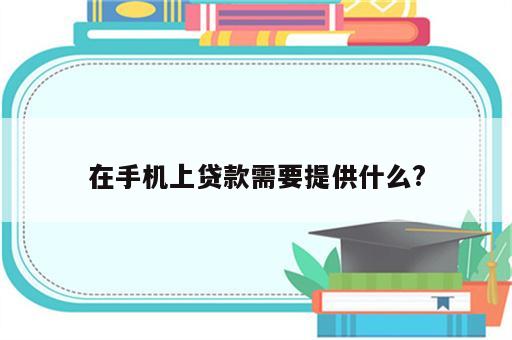 在手机上贷款需要提供什么?